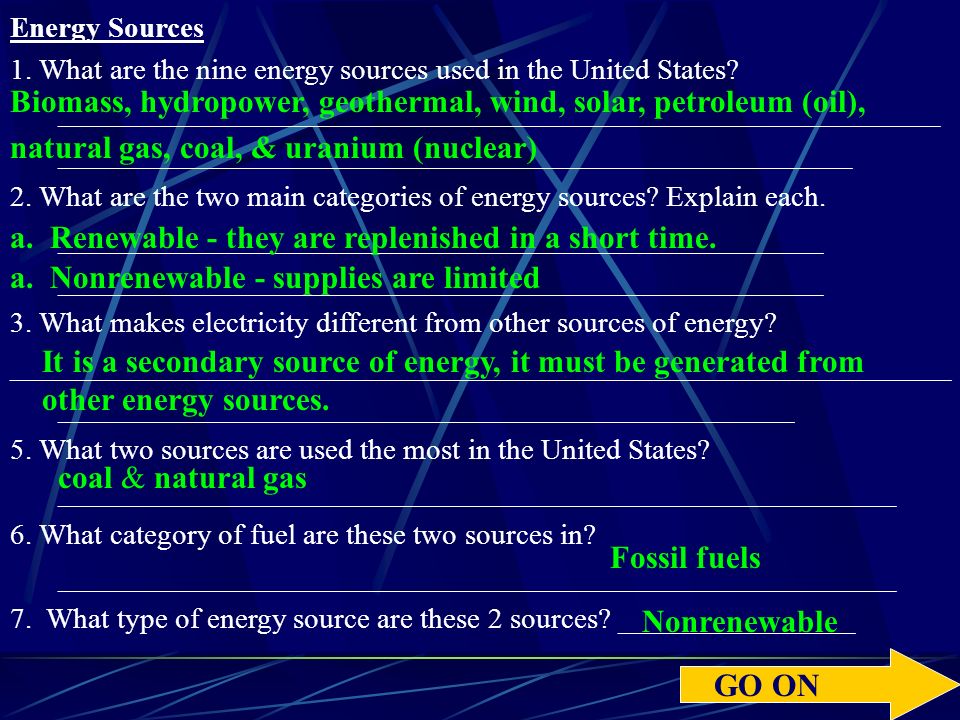 Energy Sources

1. What are the nine energy sources used in the United States?
Biomass, hydropower, geothermal, wind, solar, petroleum (oil), natural gas, coal, & uranium (nuclear)

2. What are the two main categories of energy sources? Explain each.
a. Renewable - they are replenished in a short time.
a. Nonrenewable - supplies are limited

3. What makes electricity different from other sources of energy?
It is a secondary source of energy, it must be generated from other energy sources.

5. What two sources are used the most in the United States?
coal & natural gas

6. What category of fuel are these two sources in?
Fossil fuels

7. What type of energy source are these 2 sources? Nonrenewable

GO ON